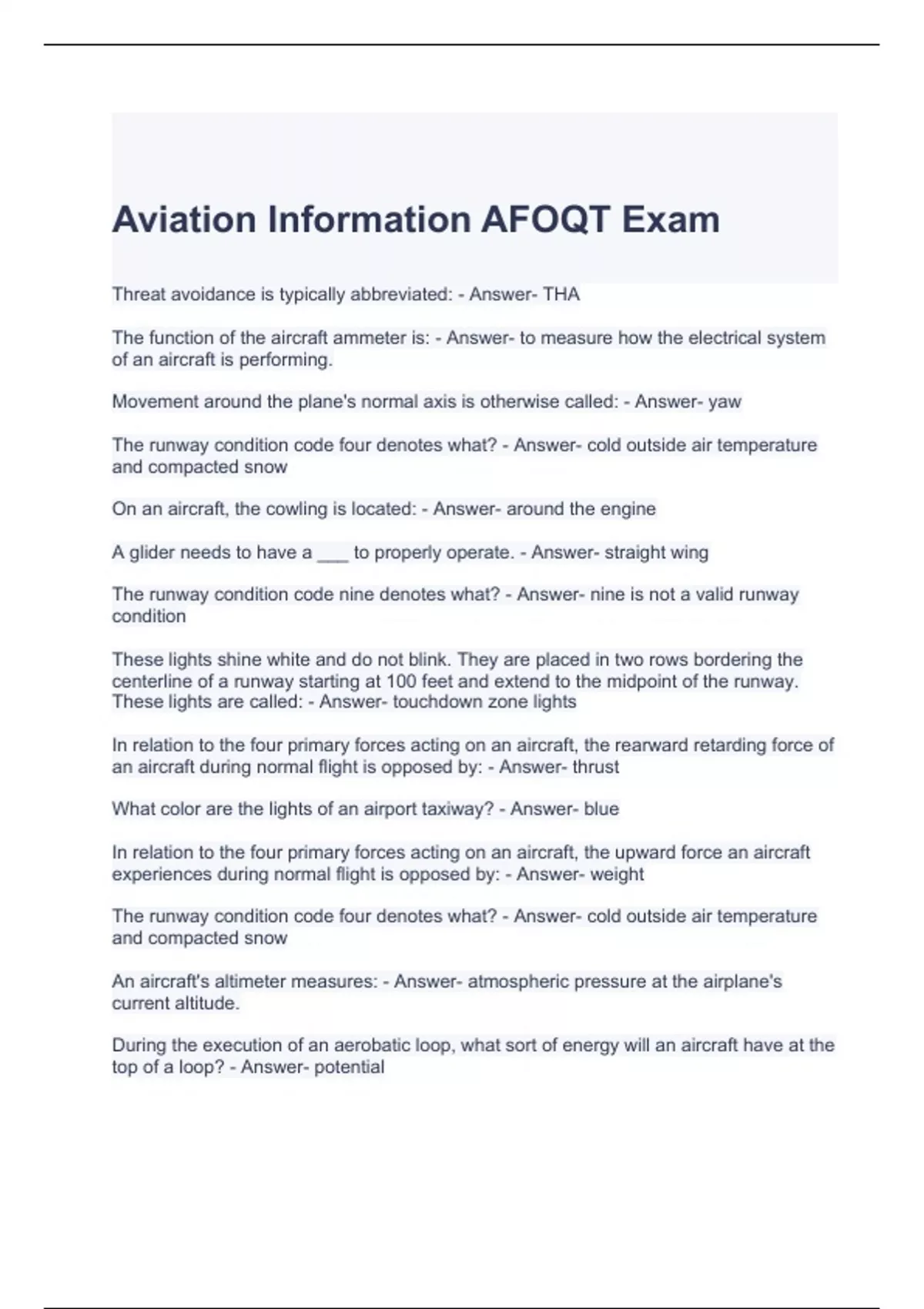 Aviation Information AFOQT Exam

Threat avoidance is typically abbreviated: - Answer- THA

The function of the aircraft ammeter is: - Answer- to measure how the electrical system of an aircraft is performing.

Movement around the plane's normal axis is otherwise called: - Answer- yaw

The runway condition code four denotes what? - Answer- cold outside air temperature and compacted snow

On an aircraft, the cowling is located: - Answer- around the engine

A glider needs to have a ___ to properly operate. - Answer- straight wing

The runway condition code nine denotes what? - Answer- nine is not a valid runway condition

These lights shine white and do not blink. They are placed in two rows bordering the centerline of a runway starting at 100 feet and extend to the midpoint of the runway. These lights are called: - Answer- touchdown zone lights

In relation to the four primary forces acting on an aircraft, the rearward retarding force of an aircraft during normal flight is opposed by: - Answer- thrust

What color are the lights of an airport taxiway? - Answer- blue

In relation to the four primary forces acting on an aircraft, the upward force an aircraft experiences during normal flight is opposed by: - Answer- weight

The runway condition code four denotes what? - Answer- cold outside air temperature and compacted snow

An aircraft's altimeter measures: - Answer- atmospheric pressure at the airplane's current altitude.

During the execution of an aerobatic loop, what sort of energy will an aircraft have at the top of a loop? - Answer- potential